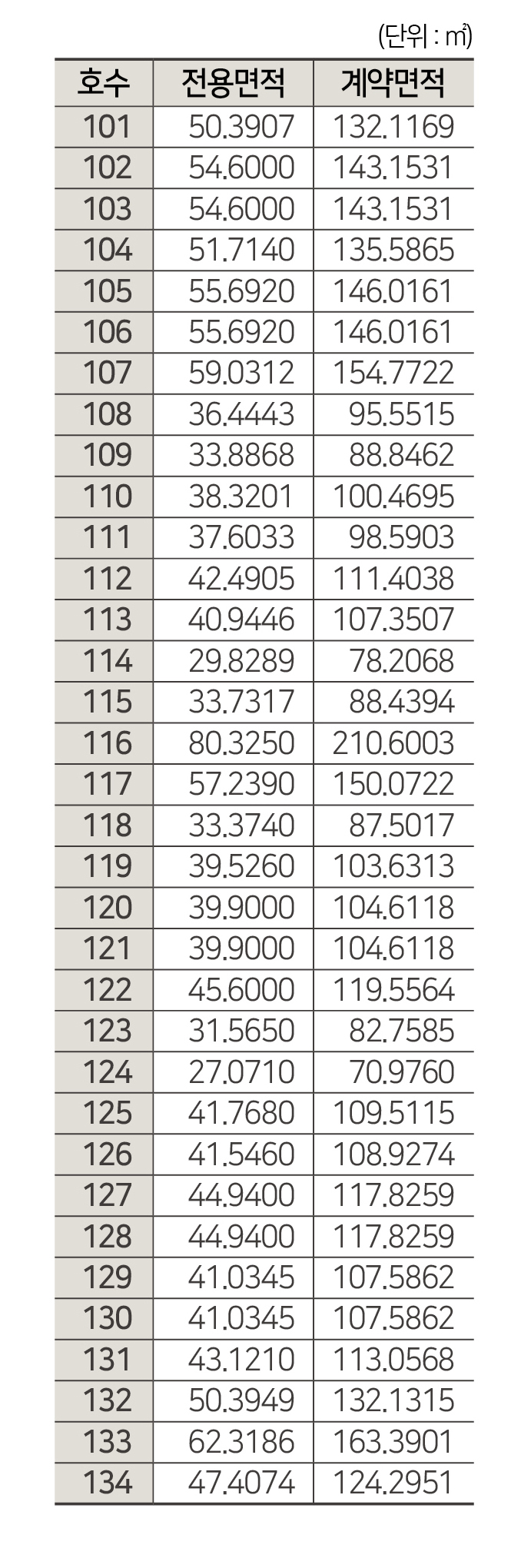 (단위 : ㎡)

| 호수 | 전용면적 | 계약면적 |
|---|---|---|
| 101 | 50.3907 | 132.1169 |
| 102 | 54.6000 | 143.1531 |
| 103 | 54.6000 | 143.1531 |
| 104 | 51.7140 | 135.5865 |
| 105 | 55.6920 | 146.0161 |
| 106 | 55.6920 | 146.0161 |
| 107 | 59.0312 | 154.7722 |
| 108 | 36.4443 | 95.5515 |
| 109 | 33.8868 | 88.8462 |
| 110 | 38.3201 | 100.4695 |
| 111 | 37.6033 | 98.5903 |
| 112 | 42.4905 | 111.4038 |
| 113 | 40.9446 | 107.3507 |
| 114 | 29.8289 | 78.2068 |
| 115 | 33.7317 | 88.4394 |
| 116 | 80.3250 | 210.6003 |
| 117 | 57.2390 | 150.0722 |
| 118 | 33.3740 | 87.5017 |
| 119 | 39.5260 | 103.6313 |
| 120 | 39.9000 | 104.6118 |
| 121 | 39.9000 | 104.6118 |
| 122 | 45.6000 | 119.5564 |
| 123 | 31.5650 | 82.7585 |
| 124 | 27.0710 | 70.9760 |
| 125 | 41.7680 | 109.5115 |
| 126 | 41.5460 | 108.9274 |
| 127 | 44.9400 | 117.8259 |
| 128 | 44.9400 | 117.8259 |
| 129 | 41.0345 | 107.5862 |
| 130 | 41.0345 | 107.5862 |
| 131 | 43.1210 | 113.0568 |
| 132 | 50.3949 | 132.1315 |
| 133 | 62.3186 | 163.3901 |
| 134 | 47.4074 | 124.2951 |